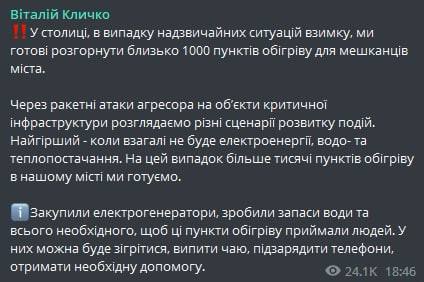 Віталій Кличко
‼️У столиці, в випадку надзвичайних ситуацій взимку, ми готові розгорнути близько 1000 пунктів обігріву для мешканців міста.

Через ракетні атаки агресора на об'єкти критичної інфраструктури розглядаємо різні сценарії розвитку подій. Найгірший - коли взагалі не буде електроенергії, водо- та теплопостачання. На цей випадок більше тисячі пунктів обігріву в нашому місті ми готуємо.

ℹ️Закупили електрогенератори, зробили запаси води та всього необхідного, щоб ці пункти обігріву приймали людей. У них можна буде зігрітися, випити чаю, підзарядити телефони, отримати необхідну допомогу.

24.1K 18:46